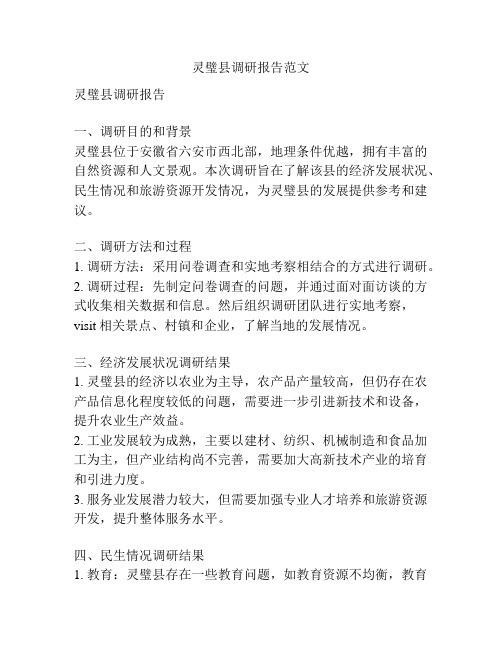 灵璧县调研报告范文

灵璧县调研报告

一、调研目的和背景
灵璧县位于安徽省六安市西北部，地理条件优越，拥有丰富的自然资源和人文景观。本次调研旨在了解该县的经济发展状况、民生情况和旅游资源开发情况，为灵璧县的发展提供参考和建议。

二、调研方法和过程
1. 调研方法：采用问卷调查和实地考察相结合的方式进行调研。
2. 调研过程：先制定问卷调查的问题，并通过面对面访谈的方式收集相关数据和信息。然后组织调研团队进行实地考察，visit 相关景点、村镇和企业，了解当地的发展情况。

三、经济发展状况调研结果
1. 灵璧县的经济以农业为主导，农产品产量较高，但仍存在农产品信息化程度较低的问题，需要进一步引进新技术和设备，提升农业生产效益。
2. 工业发展较为成熟，主要以建材、纺织、机械制造和食品加工为主，但产业结构尚不完善，需要加大高新技术产业的培育和引进力度。
3. 服务业发展潜力较大，但需要加强专业人才培养和旅游资源开发，提升整体服务水平。

四、民生情况调研结果
1. 教育：灵璧县存在一些教育问题，如教育资源不均衡，教育